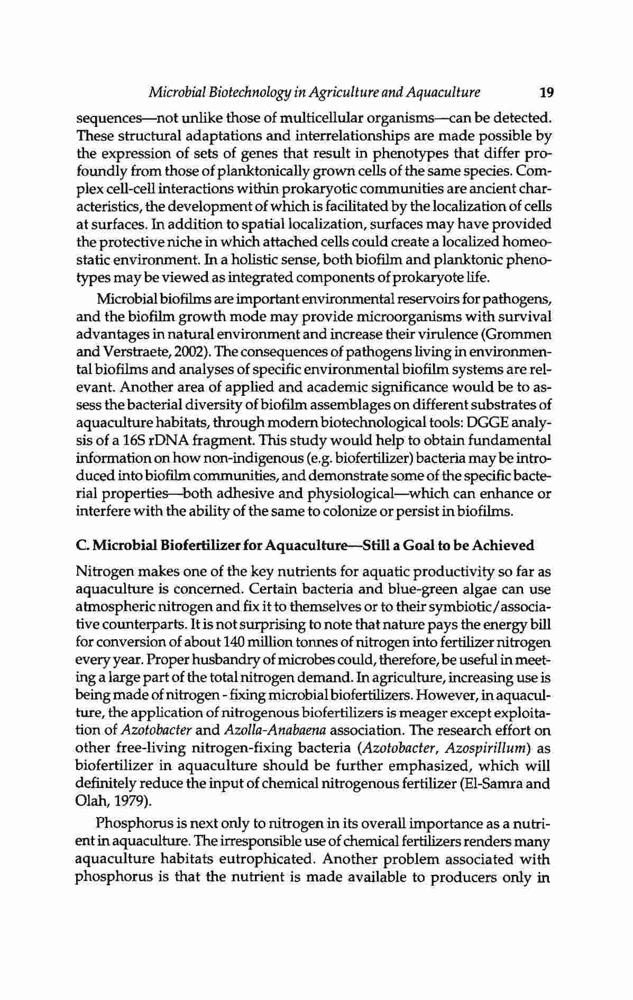 Microbial Biotechnology in Agriculture and Aquaculture 19

sequences—not unlike those of multicellular organisms—can be detected. These structural adaptations and interrelationships are made possible by the expression of sets of genes that result in phenotypes that differ profoundly from those of planktonically grown cells of the same species. Complex cell-cell interactions within prokaryotic communities are ancient characteristics, the development of which is facilitated by the localization of cells at surfaces. In addition to spatial localization, surfaces may have provided the protective niche in which attached cells could create a localized homeostatic environment. In a holistic sense, both biofilm and planktonic phenotypes may be viewed as integrated components of prokaryote life.

Microbial biofilms are important environmental reservoirs for pathogens, and the biofilm growth mode may provide microorganisms with survival advantages in natural environment and increase their virulence (Grommen and Verstraete, 2002). The consequences of pathogens living in environmental biofilms and analyses of specific environmental biofilm systems are relevant. Another area of applied and academic significance would be to assess the bacterial diversity of biofilm assemblages on different substrates of aquaculture habitats, through modern biotechnological tools: DGGE analysis of a 16S rDNA fragment. This study would help to obtain fundamental information on how non-indigenous (e.g. biofertilizer) bacteria may be introduced into biofilm communities, and demonstrate some of the specific bacterial properties—both adhesive and physiological—which can enhance or interfere with the ability of the same to colonize or persist in biofilms.

C. Microbial Biofertilizer for Aquaculture—Still a Goal to be Achieved

Nitrogen makes one of the key nutrients for aquatic productivity so far as aquaculture is concerned. Certain bacteria and blue-green algae can use atmospheric nitrogen and fix it to themselves or to their symbiotic/associative counterparts. It is not surprising to note that nature pays the energy bill for conversion of about 140 million tonnes of nitrogen into fertilizer nitrogen every year. Proper husbandry of microbes could, therefore, be useful in meeting a large part of the total nitrogen demand. In agriculture, increasing use is being made of nitrogen - fixing microbial biofertilizers. However, in aquaculture, the application of nitrogenous biofertilizers is meager except exploitation of Azotobacter and Azolla-Anabaena association. The research effort on other free-living nitrogen-fixing bacteria (Azotobacter, Azospirillum) as biofertilizer in aquaculture should be further emphasized, which will definitely reduce the input of chemical nitrogenous fertilizer (El-Samra and Olah, 1979).

Phosphorus is next only to nitrogen in its overall importance as a nutrient in aquaculture. The irresponsible use of chemical fertilizers renders many aquaculture habitats eutrophicated. Another problem associated with phosphorus is that the nutrient is made available to producers only in